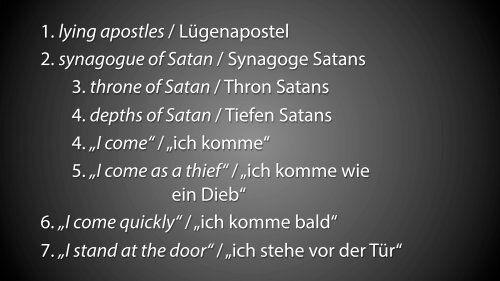 1. lying apostles / Lügenapostel
2. synagogue of Satan / Synagoge Satans
3. throne of Satan / Thron Satans
4. depths of Satan / Tiefen Satans
4. „I come“ / „ich komme“
5. „I come as a thief“ / „ich komme wie ein Dieb“
6. „I come quickly“ / „ich komme bald“
7. „I stand at the door“ / „ich stehe vor der Tür“